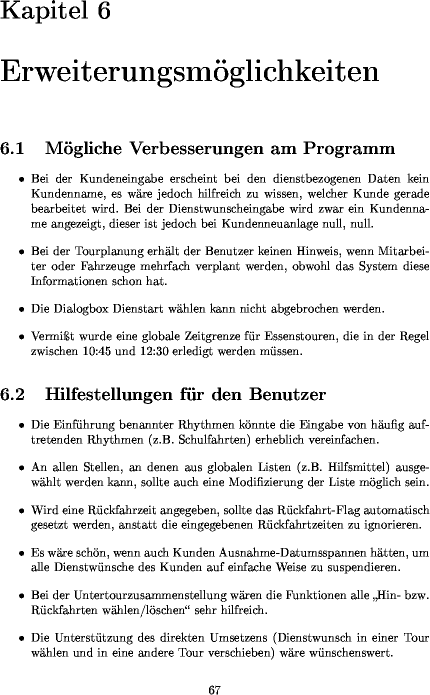 Kapitel 6

Erweiterungsmöglichkeiten

6.1 Mögliche Verbesserungen am Programm

• Bei der Kundeneingabe erscheint bei den dienstbezogenen Daten kein Kundenname, es wäre jedoch hilfreich zu wissen, welcher Kunde gerade bearbeitet wird. Bei der Dienstwunscheingabe wird zwar ein Kundenname angezeigt, dieser ist jedoch bei Kundenneuanlage null, null.

• Bei der Tourplanung erhält der Benutzer keinen Hinweis, wenn Mitarbeiter oder Fahrzeuge mehrfach verplant werden, obwohl das System diese Informationen schon hat.

• Die Dialogbox Dienstart wählen kann nicht abgebrochen werden.

• Vermißt wurde eine globale Zeitgrenze für Essenstouren, die in der Regel zwischen 10:45 und 12:30 erledigt werden müssen.

6.2 Hilfestellungen für den Benutzer

• Die Einführung benannter Rhythmen könnte die Eingabe von häufig auftretenden Rhythmen (z.B. Schulfahrten) erheblich vereinfachen.

• An allen Stellen, an denen aus globalen Listen (z.B. Hilfsmittel) ausgewählt werden kann, sollte auch eine Modifizierung der Liste möglich sein.

• Wird eine Rückfahrzeit angegeben, sollte das Rückfahrt-Flag automatisch gesetzt werden, anstatt die eingegebenen Rückfahrtzeiten zu ignorieren.

• Es wäre schön, wenn auch Kunden Ausnahme-Datumsspannen hätten, um alle Dienstwünsche des Kunden auf einfache Weise zu suspendieren.

• Bei der Untertourzusammenstellung wären die Funktionen alle „Hin- bzw. Rückfahrten wählen/löschen“ sehr hilfreich.

• Die Unterstützung des direkten Umsetzens (Dienstwunsch in einer Tour wählen und in eine andere Tour verschieben) wäre wünschenswert.

67